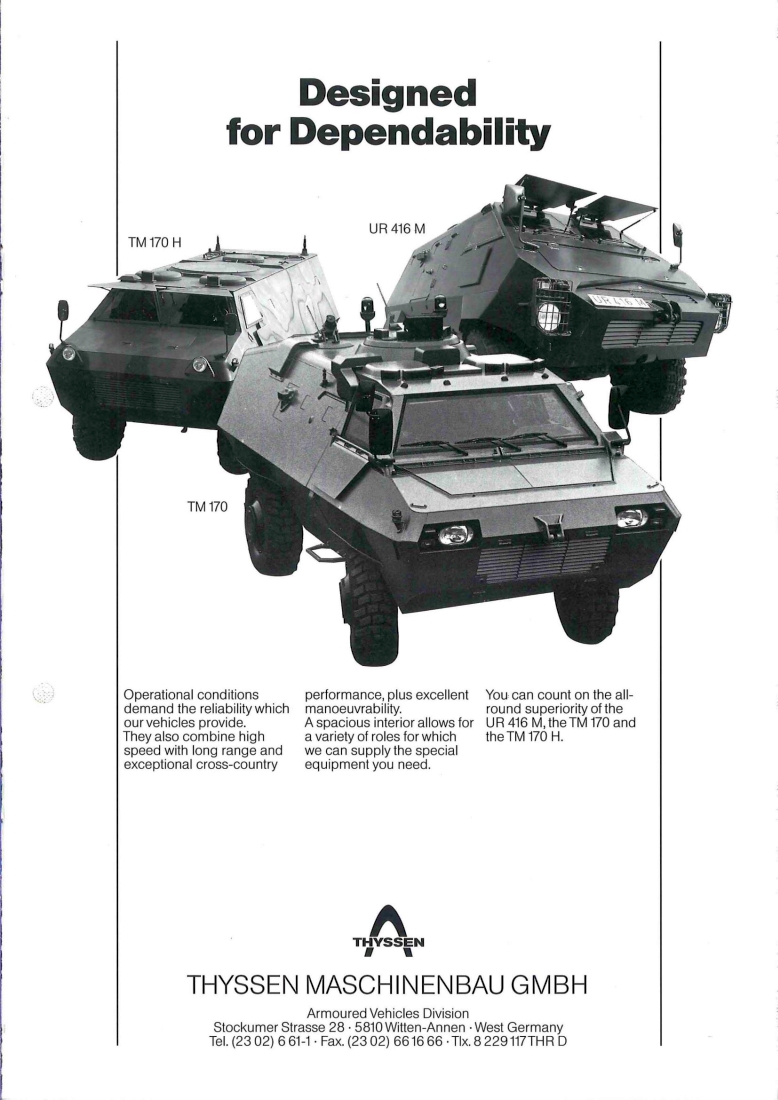 Designed for Dependability

TM 170 H

UR 416 M

TM 170

Operational conditions demand the reliability which our vehicles provide.
They also combine high speed with long range and exceptional cross-country performance, plus excellent manoeuvrability.
A spacious interior allows for a variety of roles for which we can supply the special equipment you need.

You can count on the all-round superiority of the UR 416 M, the TM 170 and the TM 170 H.

THYSSEN

THYSSEN MASCHINENBAU GMBH

Armoured Vehicles Division
Stockumer Strasse 28 · 5810 Witten-Annen · West Germany
Tel. (23 02) 6 61-1 · Fax. (23 02) 66 16 66 · Tlx. 8 229 117 THR D